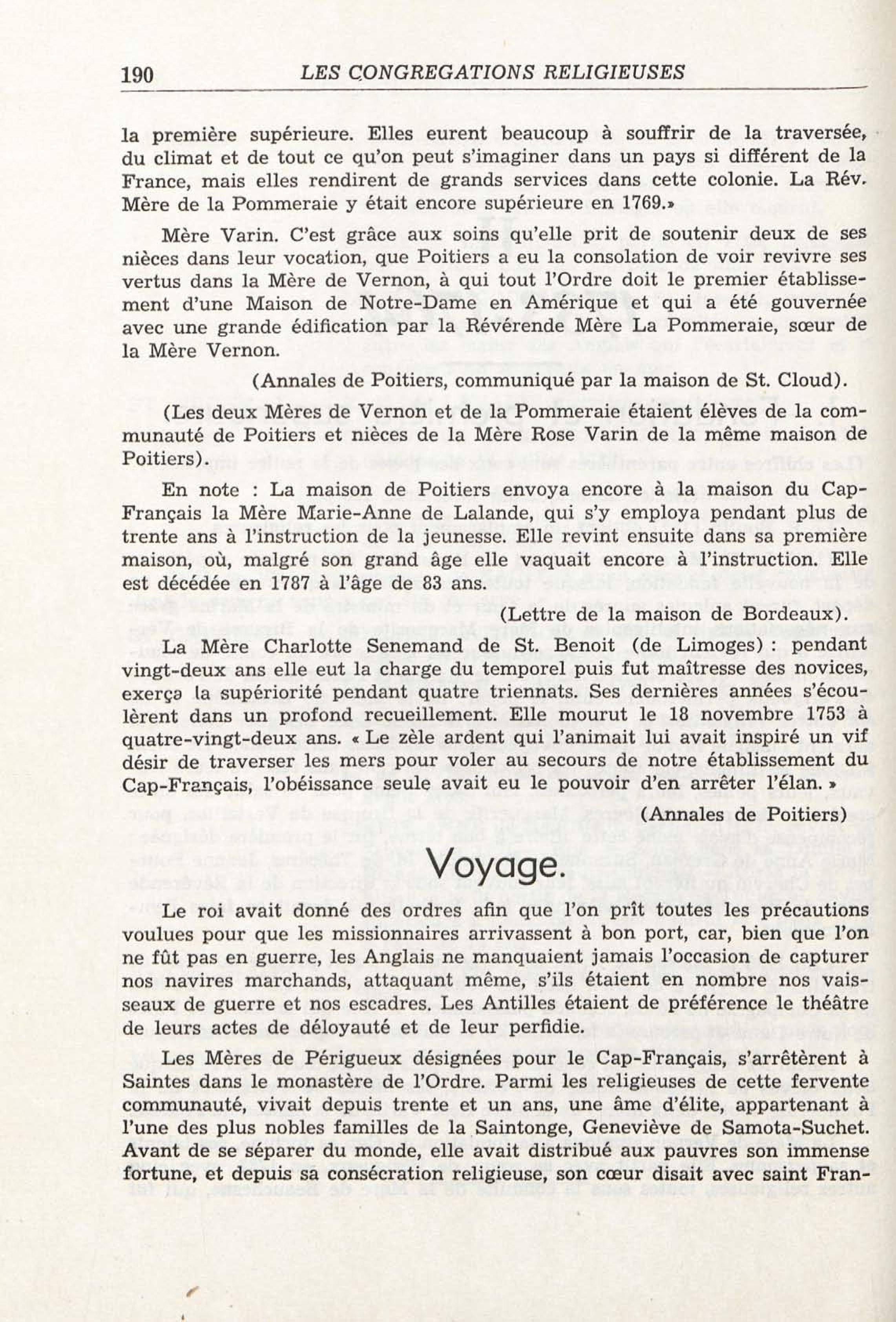 190 LES CONGREGATIONS RELIGIEUSES

la première supérieure. Elles eurent beaucoup à souffrir de la traversée, du climat et de tout ce qu'on peut s'imaginer dans un pays si différent de la France, mais elles rendirent de grands services dans cette colonie. La Rév. Mère de la Pommeraie y était encore supérieure en 1769.»

Mère Varin. C'est grâce aux soins qu'elle prit de soutenir deux de ses nièces dans leur vocation, que Poitiers a eu la consolation de voir revivre ses vertus dans la Mère de Vernon, à qui tout l'Ordre doit le premier établissement d'une Maison de Notre-Dame en Amérique et qui a été gouvernée avec une grande édification par la Révérende Mère La Pommeraie, sœur de la Mère Vernon.

(Annales de Poitiers, communiqué par la maison de St. Cloud).

(Les deux Mères de Vernon et de la Pommeraie étaient élèves de la communauté de Poitiers et nièces de la Mère Rose Varin de la même maison de Poitiers).

En note : La maison de Poitiers envoya encore à la maison du Cap-Français la Mère Marie-Anne de Lalande, qui s'y employa pendant plus de trente ans à l'instruction de la jeunesse. Elle revint ensuite dans sa première maison, où, malgré son grand âge elle vaquait encore à l'instruction. Elle est décédée en 1787 à l'âge de 83 ans.

(Lettre de la maison de Bordeaux).

La Mère Charlotte Senemand de St. Benoit (de Limoges) : pendant vingt-deux ans elle eut la charge du temporel puis fut maîtresse des novices, exerça la supériorité pendant quatre triennats. Ses dernières années s'écoulèrent dans un profond recueillement. Elle mourut le 18 novembre 1753 à quatre-vingt-deux ans. « Le zèle ardent qui l'animait lui avait inspiré un vif désir de traverser les mers pour voler au secours de notre établissement du Cap-Français, l'obéissance seule avait eu le pouvoir d'en arrêter l'élan. »

(Annales de Poitiers)

Voyage.

Le roi avait donné des ordres afin que l'on prît toutes les précautions voulues pour que les missionnaires arrivassent à bon port, car, bien que l'on ne fût pas en guerre, les Anglais ne manquaient jamais l'occasion de capturer nos navires marchands, attaquant même, s'ils étaient en nombre nos vaisseaux de guerre et nos escadres. Les Antilles étaient de préférence le théâtre de leurs actes de déloyauté et de leur perfidie.

Les Mères de Périgueux désignées pour le Cap-Français, s'arrêtèrent à Saintes dans le monastère de l'Ordre. Parmi les religieuses de cette fervente communauté, vivait depuis trente et un ans, une âme d'élite, appartenant à l'une des plus nobles familles de la Saintonge, Geneviève de Samota-Suchet. Avant de se séparer du monde, elle avait distribué aux pauvres son immense fortune, et depuis sa consécration religieuse, son cœur disait avec saint Fran-